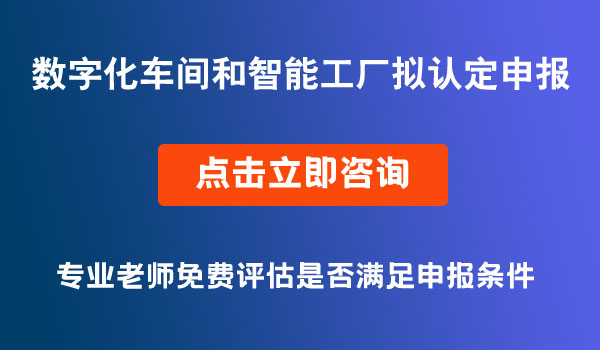 数字化车间和智能工厂拟认定申报

点击立即咨询

专业老师免费评估是否满足申报条件